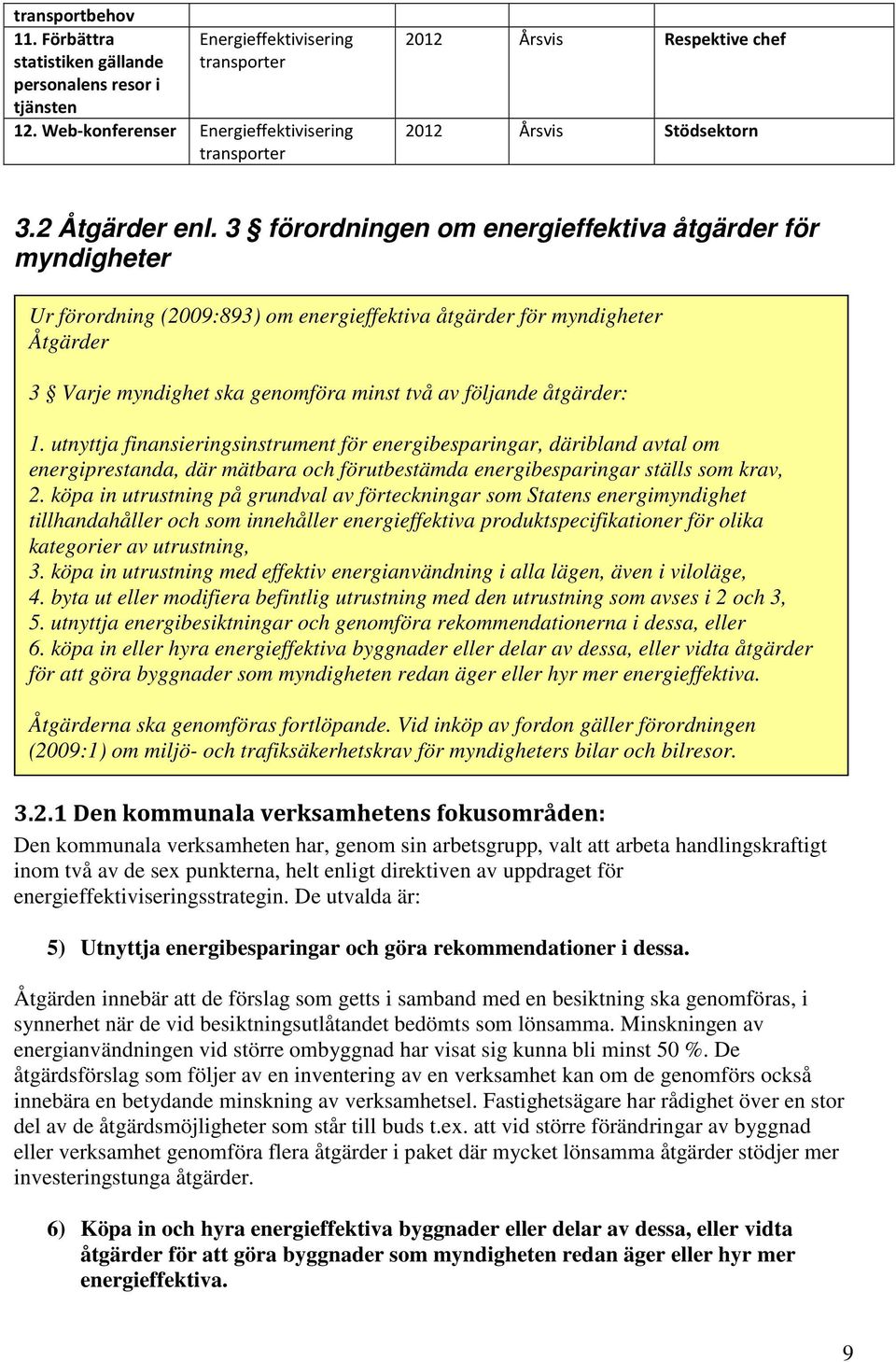 | transportbehov | | | | |
|---|---|---|---|---|
| 11. Förbättra statistiken gällande personalens resor i tjänsten | Energieffektivisering transporter | 2012 | Årsvis | Respektive chef |
| 12. Web-konferenser | Energieffektivisering transporter | 2012 | Årsvis | Stödsektorn |

3.2 Åtgärder enl. 3 § förordningen om energieffektiva åtgärder för myndigheter

Ur förordning (2009:893) om energieffektiva åtgärder för myndigheter
Åtgärder

3 § Varje myndighet ska genomföra minst två av följande åtgärder:

1. utnyttja finansieringsinstrument för energibesparingar, däribland avtal om energiprestanda, där mätbara och förutbestämda energibesparingar ställs som krav,
2. köpa in utrustning på grundval av förteckningar som Statens energimyndighet tillhandahåller och som innehåller energieffektiva produktspecifikationer för olika kategorier av utrustning,
3. köpa in utrustning med effektiv energianvändning i alla lägen, även i viloläge,
4. byta ut eller modifiera befintlig utrustning med den utrustning som avses i 2 och 3,
5. utnyttja energibesiktningar och genomföra rekommendationerna i dessa, eller
6. köpa in eller hyra energieffektiva byggnader eller delar av dessa, eller vidta åtgärder för att göra byggnader som myndigheten redan äger eller hyr mer energieffektiva.

Åtgärderna ska genomföras fortlöpande. Vid inköp av fordon gäller förordningen (2009:1) om miljö- och trafiksäkerhetskrav för myndigheters bilar och bilresor.

3.2.1 Den kommunala verksamhetens fokusområden:

Den kommunala verksamheten har, genom sin arbetsgrupp, valt att arbeta handlingskraftigt inom två av de sex punkterna, helt enligt direktiven av uppdraget för energieffektiviseringsstrategin. De utvalda är:

5) Utnyttja energibesparingar och göra rekommendationer i dessa.

Åtgärden innebär att de förslag som getts i samband med en besiktning ska genomföras, i synnerhet när de vid besiktningsutlåtandet bedömts som lönsamma. Minskningen av energianvändningen vid större ombyggnad har visat sig kunna bli minst 50 %. De åtgärdsförslag som följer av en inventering av en verksamhet kan om de genomförs också innebära en betydande minskning av verksamhetsel. Fastighetsägare har rådighet över en stor del av de åtgärdsmöjligheter som står till buds t.ex. att vid större förändringar av byggnad eller verksamhet genomföra flera åtgärder i paket där mycket lönsamma åtgärder stödjer mer investeringstunga åtgärder.

6) Köpa in och hyra energieffektiva byggnader eller delar av dessa, eller vidta åtgärder för att göra byggnader som myndigheten redan äger eller hyr mer energieffektiva.

9